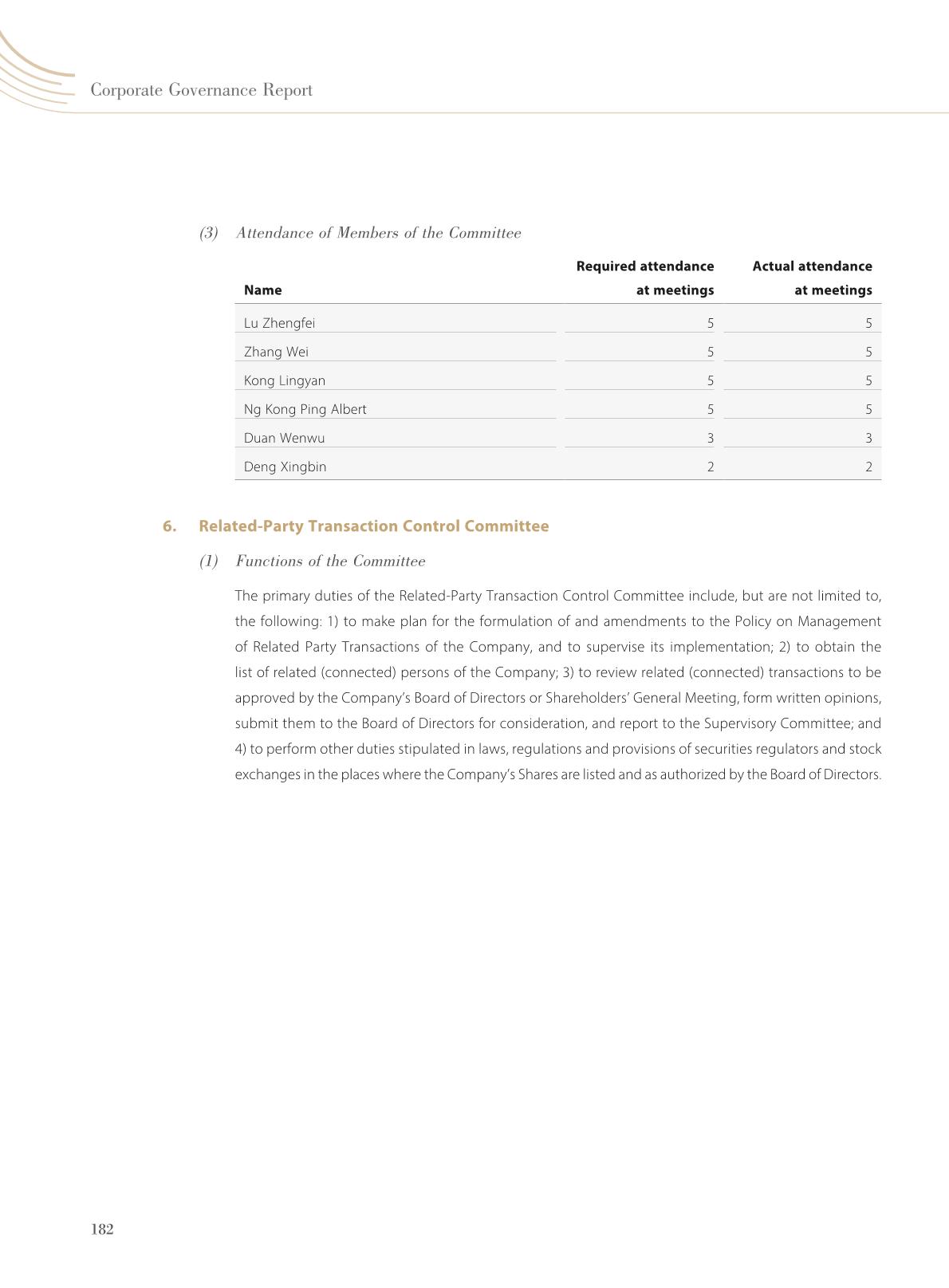 Corporate Governance Report

(3) Attendance of Members of the Committee

| Name | Required attendance at meetings | Actual attendance at meetings |
|---|---|---|
| Lu Zhengfei | 5 | 5 |
| Zhang Wei | 5 | 5 |
| Kong Lingyan | 5 | 5 |
| Ng Kong Ping Albert | 5 | 5 |
| Duan Wenwu | 3 | 3 |
| Deng Xingbin | 2 | 2 |

6. Related-Party Transaction Control Committee

(1) Functions of the Committee

The primary duties of the Related-Party Transaction Control Committee include, but are not limited to, the following: 1) to make plan for the formulation of and amendments to the Policy on Management of Related Party Transactions of the Company, and to supervise its implementation; 2) to obtain the list of related (connected) persons of the Company; 3) to review related (connected) transactions to be approved by the Company's Board of Directors or Shareholders' General Meeting, form written opinions, submit them to the Board of Directors for consideration, and report to the Supervisory Committee; and 4) to perform other duties stipulated in laws, regulations and provisions of securities regulators and stock exchanges in the places where the Company's Shares are listed and as authorized by the Board of Directors.

182